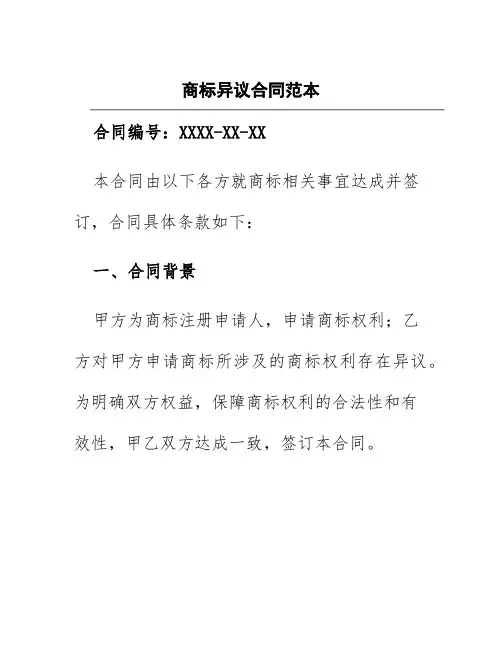 商标异议合同范本

合同编号：XXXX-XX-XX

本合同由以下各方就商标相关事宜达成并签订，合同具体条款如下：

一、合同背景

甲方为商标注册申请人，申请商标权利；乙方对甲方申请商标所涉及的商标权利存在异议。为明确双方权益，保障商标权利的合法性和有效性，甲乙双方达成一致，签订本合同。